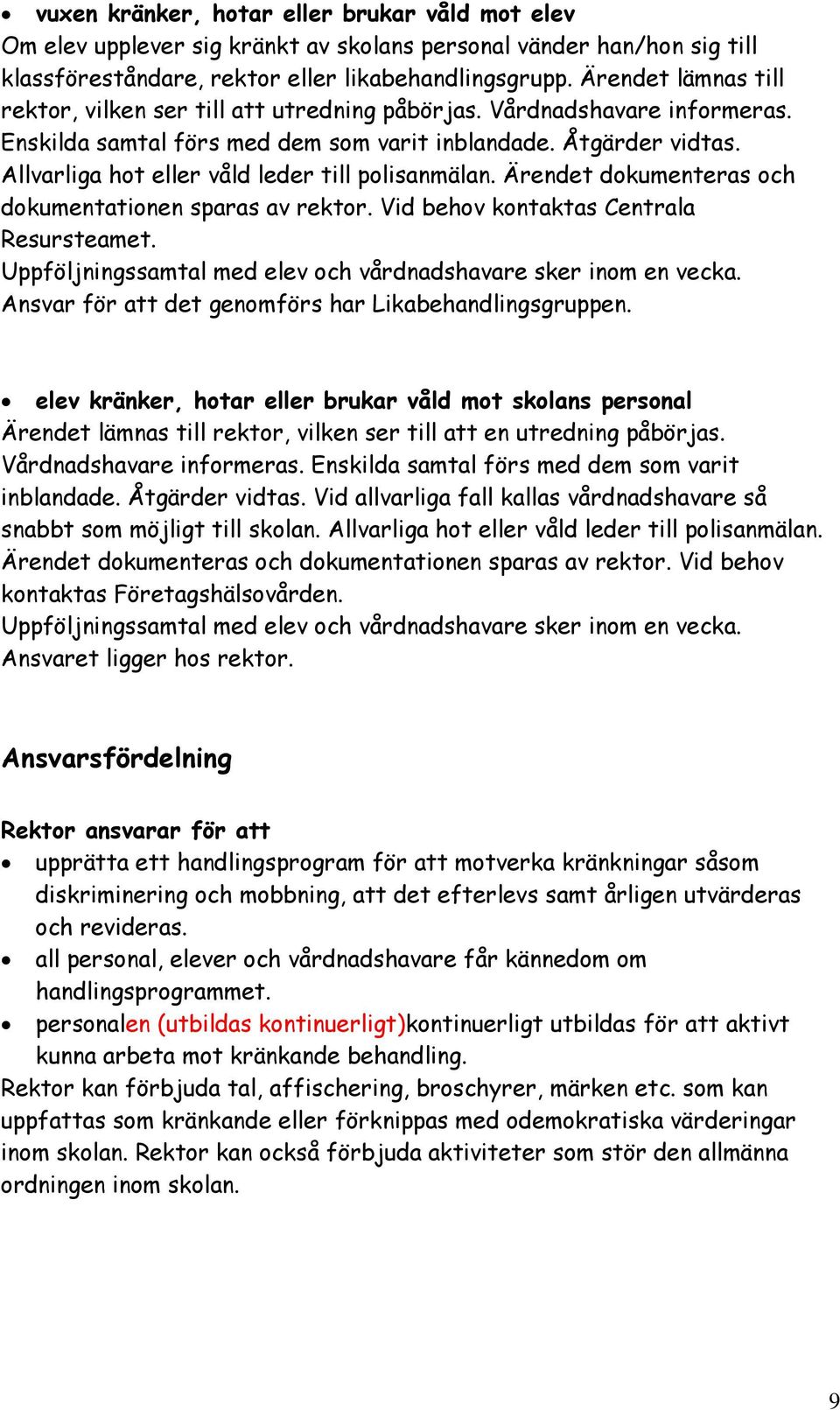 • vuxen kränker, hotar eller brukar våld mot elev
Om elev upplever sig kränkt av skolans personal vänder han/hon sig till klassföreståndare, rektor eller likabehandlingsgrupp. Ärendet lämnas till rektor, vilken ser till att utredning påbörjas. Vårdnadshavare informeras. Enskilda samtal förs med dem som varit inblandade. Åtgärder vidtas. Allvarliga hot eller våld leder till polisanmälan. Ärendet dokumenteras och dokumentationen sparas av rektor. Vid behov kontaktas Centrala Resursteamet.
Uppföljningssamtal med elev och vårdnadshavare sker inom en vecka. Ansvar för att det genomförs har Likabehandlingsgruppen.

• elev kränker, hotar eller brukar våld mot skolans personal
Ärendet lämnas till rektor, vilken ser till att en utredning påbörjas. Vårdnadshavare informeras. Enskilda samtal förs med dem som varit inblandade. Åtgärder vidtas. Vid allvarliga fall kallas vårdnadshavare så snabbt som möjligt till skolan. Allvarliga hot eller våld leder till polisanmälan. Ärendet dokumenteras och dokumentationen sparas av rektor. Vid behov kontaktas Företagshälsovården.
Uppföljningssamtal med elev och vårdnadshavare sker inom en vecka. Ansvaret ligger hos rektor.

Ansvarsfördelning

Rektor ansvarar för att
• upprätta ett handlingsprogram för att motverka kränkningar såsom diskriminering och mobbning, att det efterlevs samt årligen utvärderas och revideras.
• all personal, elever och vårdnadshavare får kännedom om handlingsprogrammet.
• personalen (utbildas kontinuerligt)kontinuerligt utbildas för att aktivt kunna arbeta mot kränkande behandling.
Rektor kan förbjuda tal, affischering, broschyrer, märken etc. som kan uppfattas som kränkande eller förknippas med odemokratiska värderingar inom skolan. Rektor kan också förbjuda aktiviteter som stör den allmänna ordningen inom skolan.

9